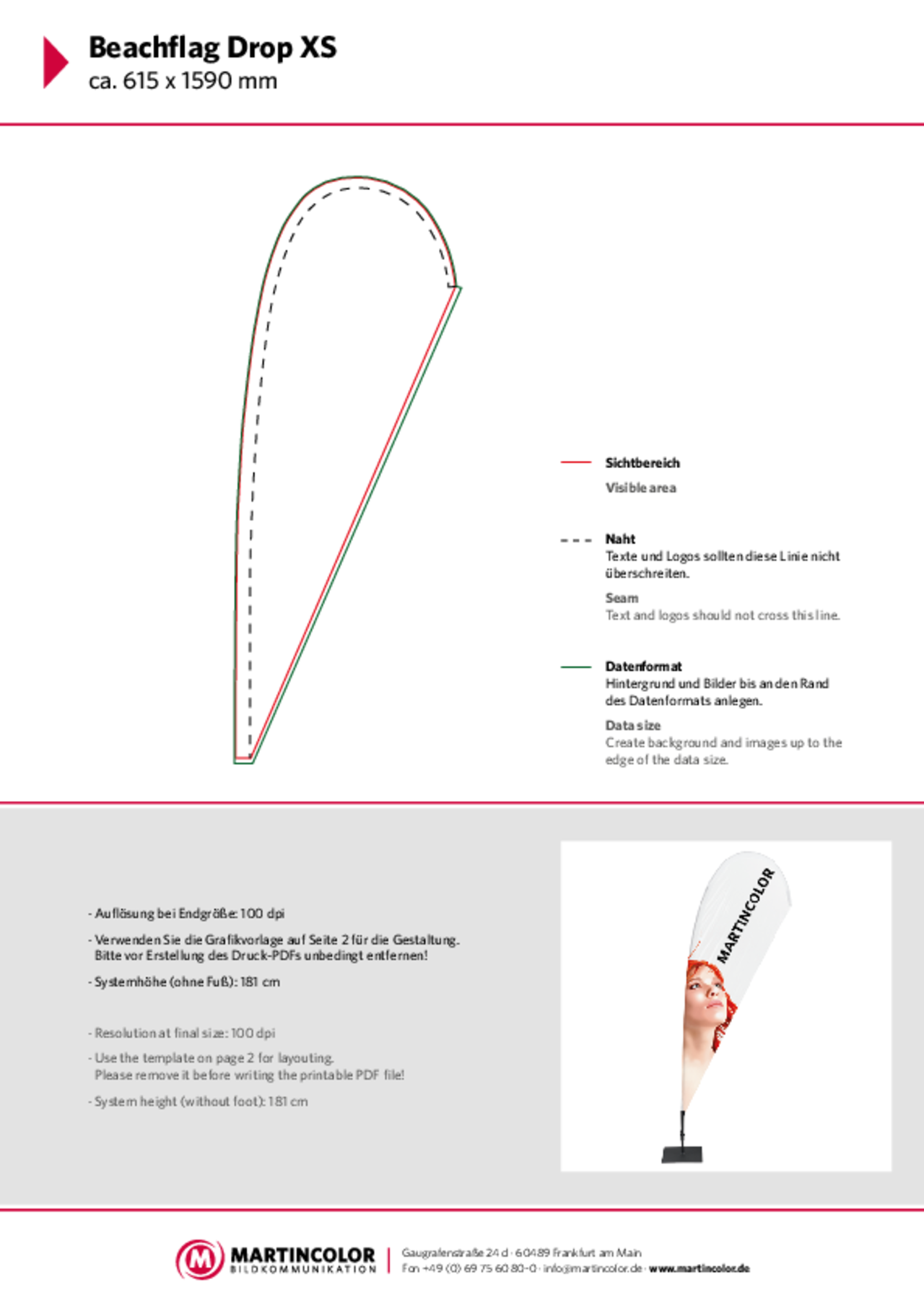 Beachflag Drop XS
ca. 615 x 1590 mm

Sichtbereich

Visible area

Naht
Texte und Logos sollten diese Linie nicht überschreiten.

Seam
Text and logos should not cross this line.

Datenformat
Hintergrund und Bilder bis an den Rand des Datenformats anlegen.

Data size
Create background and images up to the edge of the data size.

- Auflösung bei Endgröße: 100 dpi

- Verwenden Sie die Grafikvorlage auf Seite 2 für die Gestaltung. Bitte vor Erstellung des Druck-PDFs unbedingt entfernen!

- Systemhöhe (ohne Fuß): 181 cm

- Resolution at final size: 100 dpi

- Use the template on page 2 for layouting. Please remove it before writing the printable PDF file!

- System height (without foot): 181 cm

MARTINCOLOR

MARTINCOLOR
BILDKOMMUNIKATION

Gaugrafenstraße 24 d · 60489 Frankfurt am Main
Fon +49 (0) 69 75 60 80-0 · info@martincolor.de · www.martincolor.de